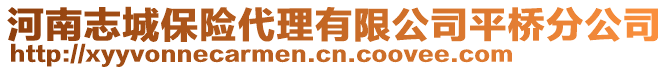 河南志城保险代理有限公司平桥分公司
http://xyyvonnecarmen.cn.coovee.com